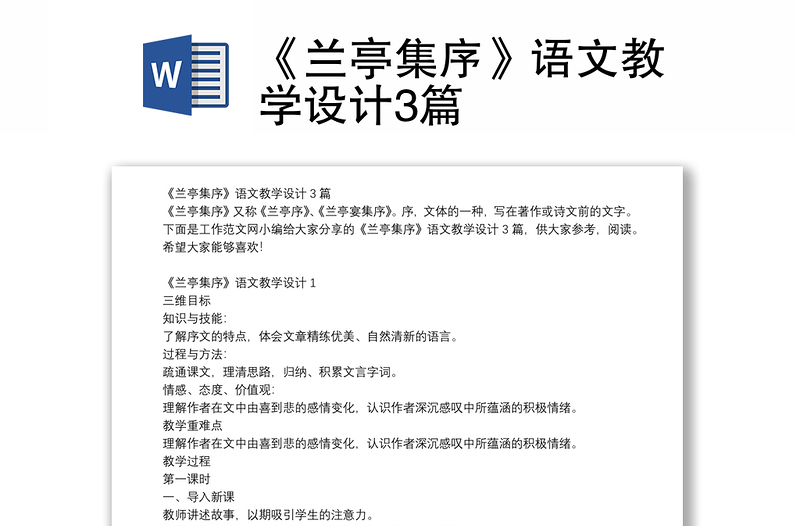 W

《兰亭集序》语文教学设计3篇

《兰亭集序》语文教学设计 3 篇
《兰亭集序》又称《兰亭序》、《兰亭宴集序》。序，文体的一种，写在著作或诗文前的文字。下面是工作范文网小编给大家分享的《兰亭集序》语文教学设计 3 篇，供大家参考，阅读。希望大家能够喜欢!

《兰亭集序》语文教学设计 1
三维目标
知识与技能：
了解序文的特点，体会文章精练优美、自然清新的语言。
过程与方法：
疏通课文，理清思路，归纳、积累文言字词。
情感、态度、价值观：
理解作者在文中由喜到悲的感情变化，认识作者深沉感叹中所蕴涵的积极情绪。
教学重难点
理解作者在文中由喜到悲的感情变化，认识作者深沉感叹中所蕴涵的积极情绪。
教学过程
第一课时
一、导入新课
教师讲述故事，以期吸引学生的注意力。